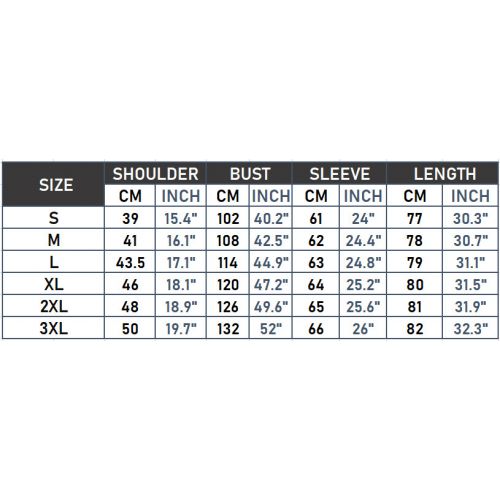 | SIZE | SHOULDER | | BUST | | SLEEVE | | LENGTH | |
|---|---|---|---|---|---|---|---|---|
| | CM | INCH | CM | INCH | CM | INCH | CM | INCH |
| S | 39 | 15.4" | 102 | 40.2" | 61 | 24" | 77 | 30.3" |
| M | 41 | 16.1" | 108 | 42.5" | 62 | 24.4" | 78 | 30.7" |
| L | 43.5 | 17.1" | 114 | 44.9" | 63 | 24.8" | 79 | 31.1" |
| XL | 46 | 18.1" | 120 | 47.2" | 64 | 25.2" | 80 | 31.5" |
| 2XL | 48 | 18.9" | 126 | 49.6" | 65 | 25.6" | 81 | 31.9" |
| 3XL | 50 | 19.7" | 132 | 52" | 66 | 26" | 82 | 32.3" |